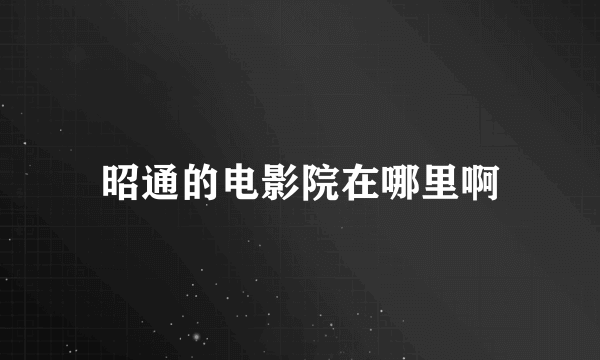 昭通的电影院在哪里啊